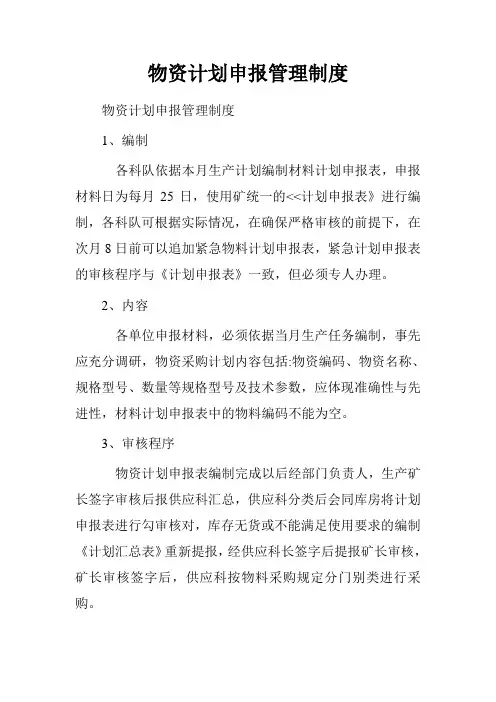 物资计划申报管理制度

物资计划申报管理制度

1、编制

各科队依据本月生产计划编制材料计划申报表，申报材料日为每月 25 日，使用矿统一的<<计划申报表》进行编制，各科队可根据实际情况，在确保严格审核的前提下，在次月 8 日前可以追加紧急物料计划申报表，紧急计划申报表的审核程序与《计划申报表》一致，但必须专人办理。

2、内容

各单位申报材料，必须依据当月生产任务编制，事先应充分调研，物资采购计划内容包括:物资编码、物资名称、规格型号、数量等规格型号及技术参数，应体现准确性与先进性，材料计划申报表中的物料编码不能为空。

3、审核程序

物资计划申报表编制完成以后经部门负责人，生产矿长签字审核后报供应科汇总，供应科分类后会同库房将计划申报表进行勾审核对，库存无货或不能满足使用要求的编制《计划汇总表》重新提报，经供应科长签字后提报矿长审核，矿长审核签字后，供应科按物料采购规定分门别类进行采购。